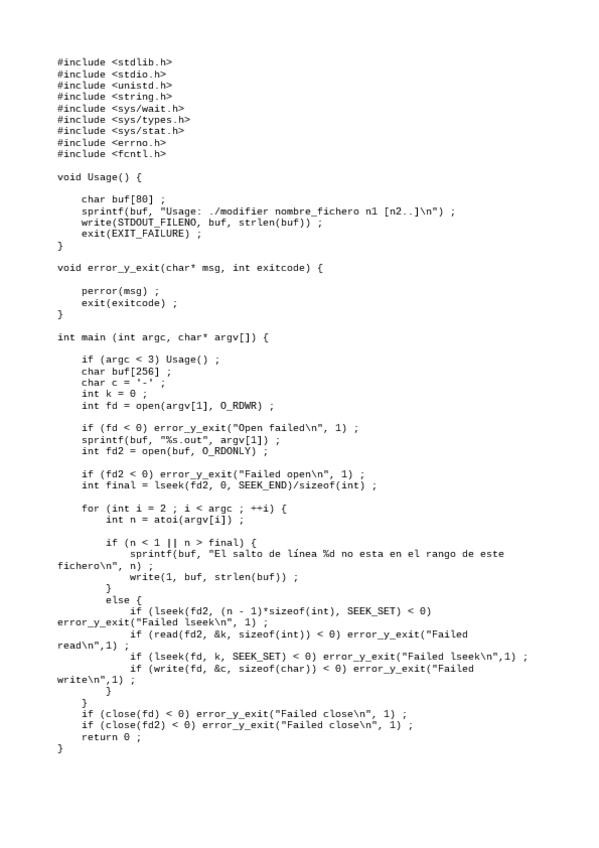 #include <stdlib.h>
#include <stdio.h>
#include <unistd.h>
#include <string.h>
#include <sys/wait.h>
#include <sys/types.h>
#include <sys/stat.h>
#include <errno.h>
#include <fcntl.h>

void Usage() {

    char buf[80] ;
    sprintf(buf, "Usage: ./modifier nombre_fichero n1 [n2..]\n") ;
    write(STDOUT_FILENO, buf, strlen(buf)) ;
    exit(EXIT_FAILURE) ;
}

void error_y_exit(char* msg, int exitcode) {

    perror(msg) ;
    exit(exitcode) ;
}

int main (int argc, char* argv[]) {

    if (argc < 3) Usage() ;
    char buf[256] ;
    char c = '-' ;
    int k = 0 ;
    int fd = open(argv[1], O_RDWR) ;

    if (fd < 0) error_y_exit("Open failed\n", 1) ;
    sprintf(buf, "%s.out", argv[1]) ;
    int fd2 = open(buf, O_RDONLY) ;

    if (fd2 < 0) error_y_exit("Failed open\n", 1) ;
    int final = lseek(fd2, 0, SEEK_END)/sizeof(int) ;

    for (int i = 2 ; i < argc ; ++i) {
        int n = atoi(argv[i]) ;

        if (n < 1 || n > final) {
            sprintf(buf, "El salto de línea %d no esta en el rango de este fichero\n", n) ;
            write(1, buf, strlen(buf)) ;
        }
        else {
            if (lseek(fd2, (n - 1)*sizeof(int), SEEK_SET) < 0) error_y_exit("Failed lseek\n", 1) ;
            if (read(fd2, &k, sizeof(int)) < 0) error_y_exit("Failed read\n",1) ;
            if (lseek(fd, k, SEEK_SET) < 0) error_y_exit("Failed lseek\n",1) ;
            if (write(fd, &c, sizeof(char)) < 0) error_y_exit("Failed write\n",1) ;
        }
    }
    if (close(fd) < 0) error_y_exit("Failed close\n", 1) ;
    if (close(fd2) < 0) error_y_exit("Failed close\n", 1) ;
    return 0 ;
}